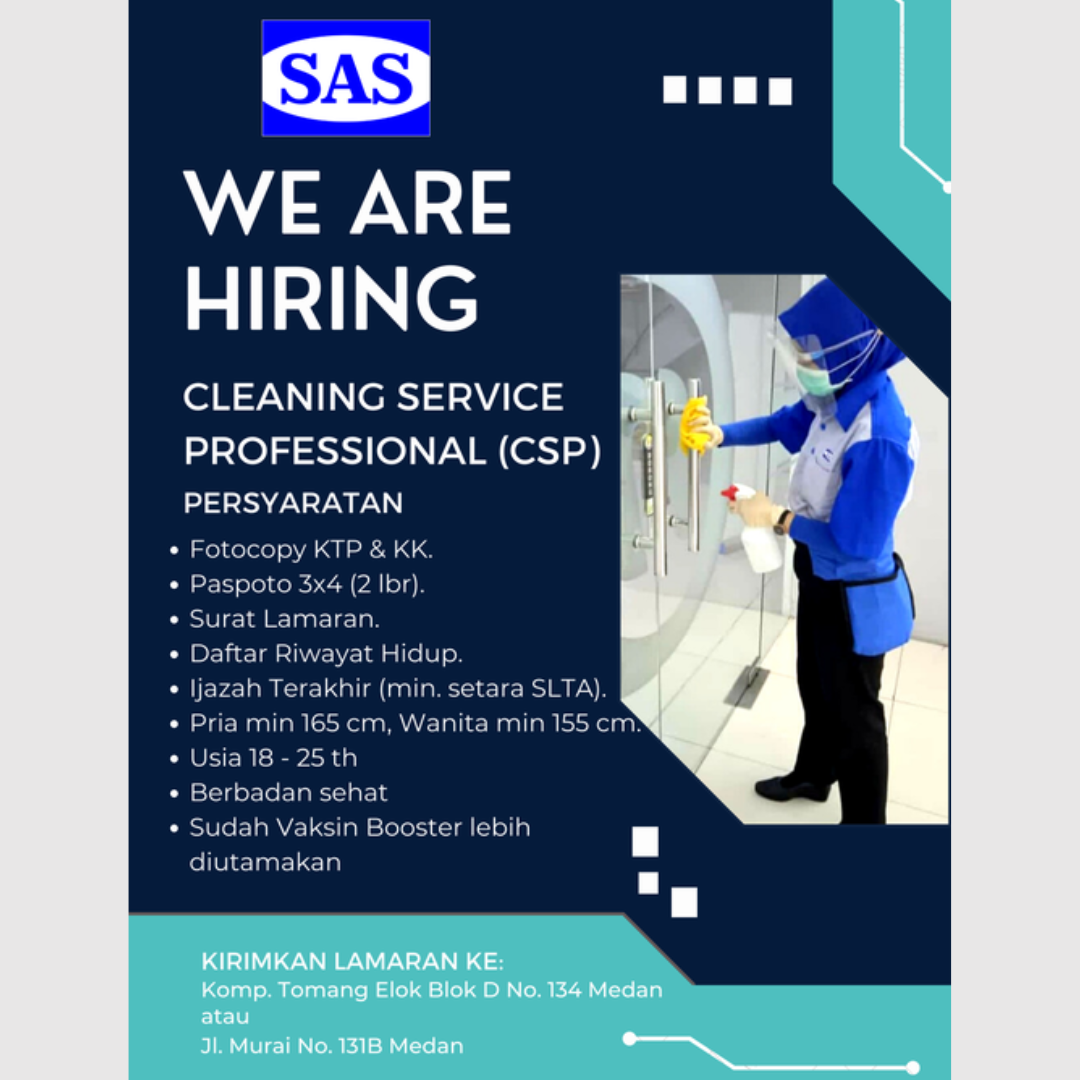 SAS

WE ARE HIRING

CLEANING SERVICE PROFESSIONAL (CSP)

PERSYARATAN

• Fotocopy KTP & KK.
• Paspoto 3x4 (2 lbr).
• Surat Lamaran.
• Daftar Riwayat Hidup.
• Ijazah Terakhir (min. setara SLTA).
• Pria min 165 cm, Wanita min 155 cm.
• Usia 18 - 25 th
• Berbadan sehat
• Sudah Vaksin Booster lebih diutamakan

KIRIMKAN LAMARAN KE:
Komp. Tomang Elok Blok D No. 134 Medan
atau
Jl. Murai No. 131B Medan